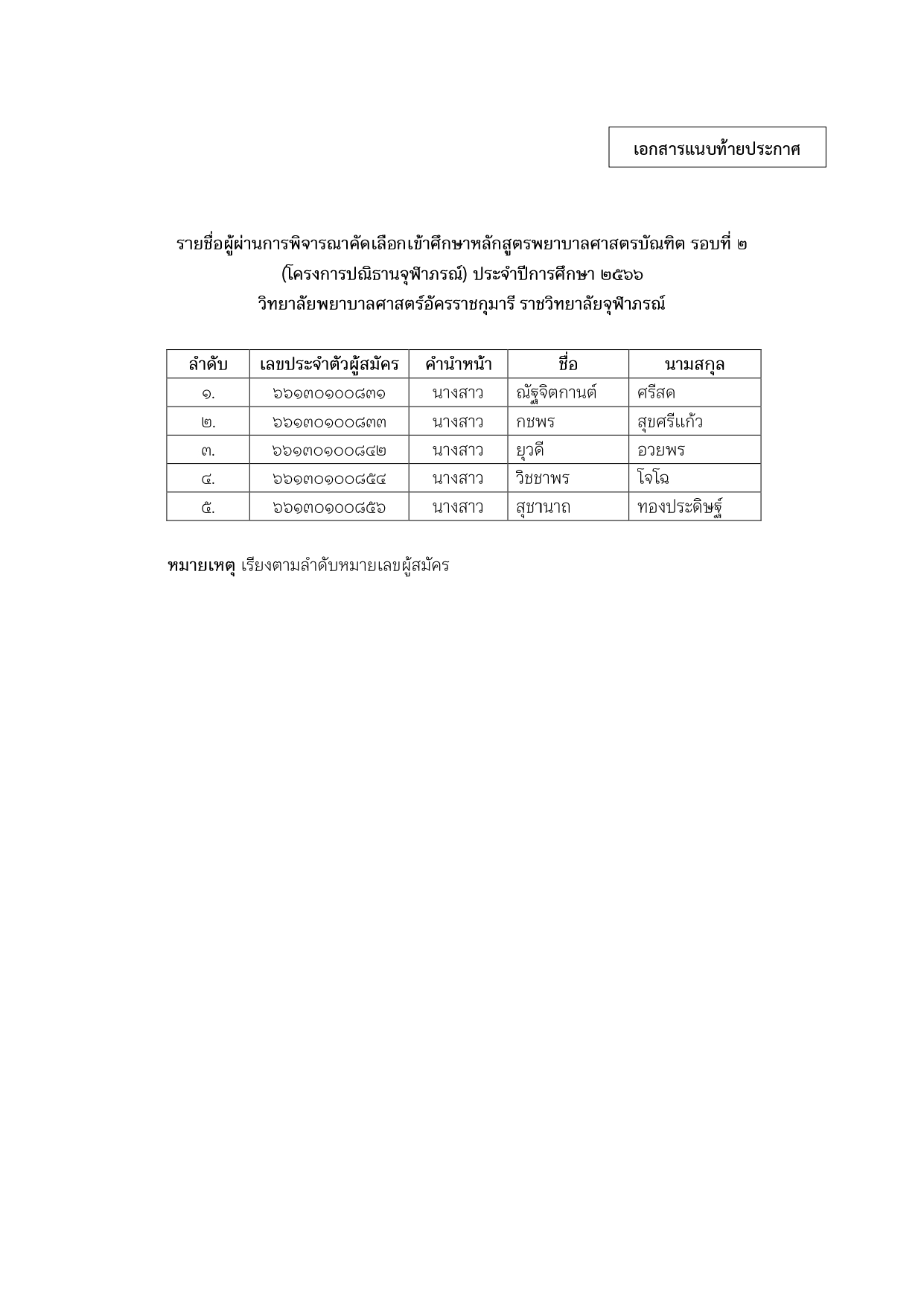 เอกสารแนบท้ายประกาศ

รายชื่อผู้ผ่านการพิจารณาคัดเลือกเข้าศึกษาหลักสูตรพยาบาลศาสตรบัณฑิต รอบที่ ๒
(โครงการปณิธานจุฬาภรณ์) ประจำปีการศึกษา ๒๕๖๖
วิทยาลัยพยาบาลศาสตร์อัครราชกุมารี ราชวิทยาลัยจุฬาภรณ์

| ลำดับ | เลขประจำตัวผู้สมัคร | คำนำหน้า | ชื่อ | นามสกุล |
|---|---|---|---|---|
| ๑. | ๖๖๑๓๐๑๐๐๘๓๑ | นางสาว | ณัฐจิตกานต์ | ศรีสด |
| ๒. | ๖๖๑๓๐๑๐๐๘๓๓ | นางสาว | กชพร | สุขศรีแก้ว |
| ๓. | ๖๖๑๓๐๑๐๐๘๔๒ | นางสาว | ยุวดี | อวยพร |
| ๔. | ๖๖๑๓๐๑๐๐๘๕๔ | นางสาว | วิชชาพร | โจโฉ |
| ๕. | ๖๖๑๓๐๑๐๐๘๕๖ | นางสาว | สุชานาถ | ทองประดิษฐ์ |

หมายเหตุ เรียงตามลำดับหมายเลขผู้สมัคร